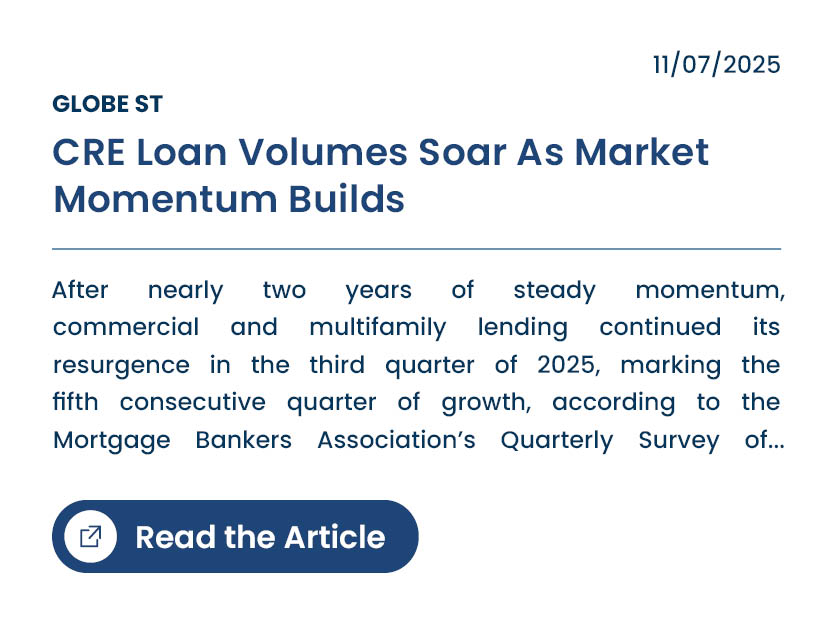 11/07/2025

GLOBE ST

CRE Loan Volumes Soar As Market Momentum Builds

After nearly two years of steady momentum, commercial and multifamily lending continued its resurgence in the third quarter of 2025, marking the fifth consecutive quarter of growth, according to the Mortgage Bankers Association's Quarterly Survey of...

Read the Article